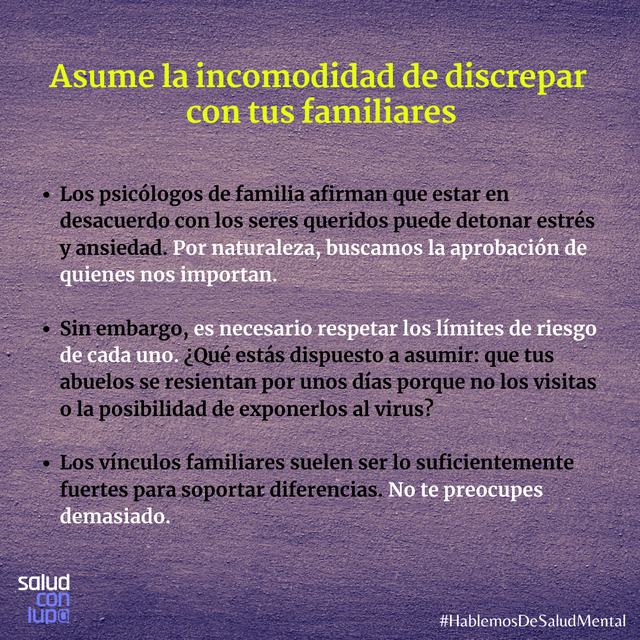 Asume la incomodidad de discrepar con tus familiares

• Los psicólogos de familia afirman que estar en desacuerdo con los seres queridos puede detonar estrés y ansiedad. Por naturaleza, buscamos la aprobación de quienes nos importan.

• Sin embargo, es necesario respetar los límites de riesgo de cada uno. ¿Qué estás dispuesto a asumir: que tus abuelos se resientan por unos días porque no los visitas o la posibilidad de exponerlos al virus?

• Los vínculos familiares suelen ser lo suficientemente fuertes para soportar diferencias. No te preocupes demasiado.

salud
con
lup@

#HablemosDeSaludMental